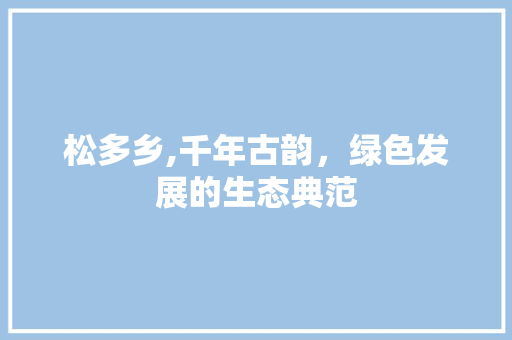 松多乡,千年古韵，绿色发展的生态典范